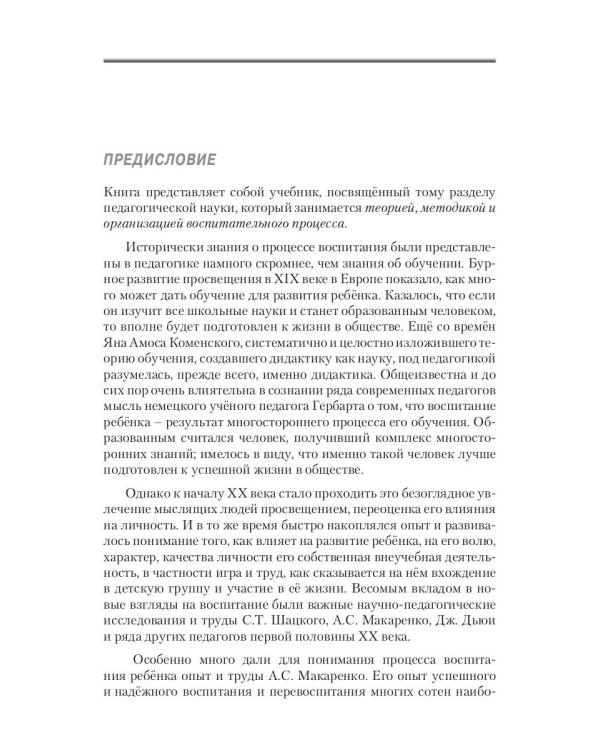 ПРЕДИСЛОВИЕ

Книга представляет собой учебник, посвящённый тому разделу педагогической науки, который занимается теорией, методикой и организацией воспитательного процесса.

Исторически знания о процессе воспитания были представлены в педагогике намного скромнее, чем знания об обучении. Бурное развитие просвещения в XIX веке в Европе показало, как много может дать обучение для развития ребёнка. Казалось, что если он изучит все школьные науки и станет образованным человеком, то вполне будет подготовлен к жизни в обществе. Ещё со времён Яна Амоса Коменского, систематично и целостно изложившего теорию обучения, создавшего дидактику как науку, под педагогикой разумелась, прежде всего, именно дидактика. Общеизвестна и до сих пор очень влиятельна в сознании ряда современных педагогов мысль немецкого учёного педагога Гербарта о том, что воспитание ребёнка – результат многостороннего процесса его обучения. Образованным считался человек, получивший комплекс многосторонних знаний; имелось в виду, что именно такой человек лучше подготовлен к успешной жизни в обществе.

Однако к началу XX века стало проходить это безоглядное увлечение мыслящих людей просвещением, переоценка его влияния на личность. И в то же время быстро накоплялся опыт и развивалось понимание того, как влияет на развитие ребёнка, на его волю, характер, качества личности его собственная внеучебная деятельность, в частности игра и труд, как сказывается на нём вхождение в детскую группу и участие в её жизни. Весомым вкладом в новые взгляды на воспитание были важные научно-педагогические исследования и труды С.Т. Шацкого, А.С. Макаренко, Дж. Дьюи и ряда других педагогов первой половины XX века.

Особенно много дали для понимания процесса воспитания ребёнка опыт и труды А.С. Макаренко. Его опыт успешного и надёжного воспитания и перевоспитания многих сотен наибо-